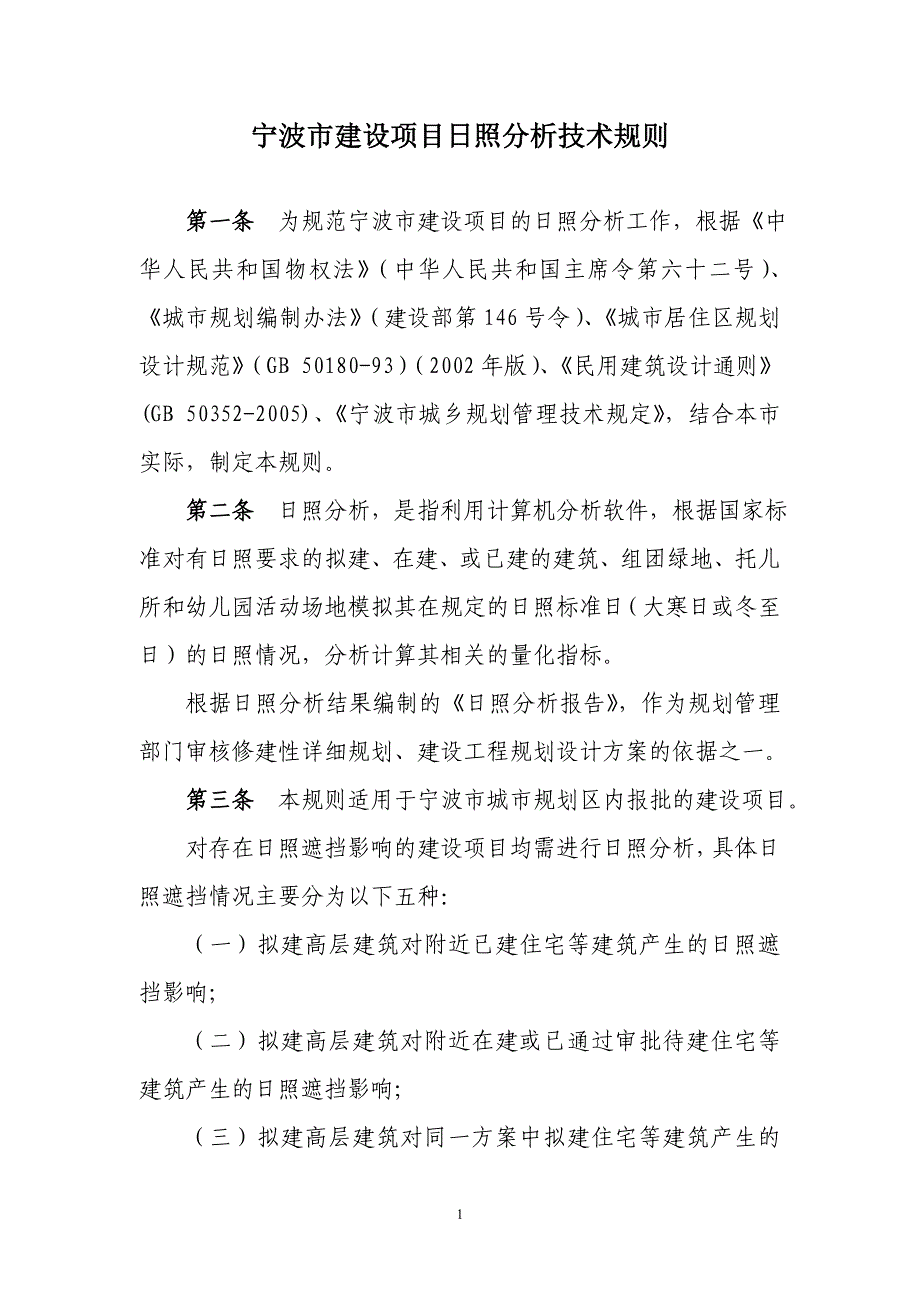 宁波市建设项目日照分析技术规则

第一条　为规范宁波市建设项目的日照分析工作，根据《中华人民共和国物权法》（中华人民共和国主席令第六十二号）、《城市规划编制办法》（建设部第146号令）、《城市居住区规划设计规范》（GB 50180-93）（2002年版）、《民用建筑设计通则》(GB 50352-2005)、《宁波市城乡规划管理技术规定》，结合本市实际，制定本规则。

第二条　日照分析，是指利用计算机分析软件，根据国家标准对有日照要求的拟建、在建、或已建的建筑、组团绿地、托儿所和幼儿园活动场地模拟其在规定的日照标准日（大寒日或冬至日）的日照情况，分析计算其相关的量化指标。

根据日照分析结果编制的《日照分析报告》，作为规划管理部门审核修建性详细规划、建设工程规划设计方案的依据之一。

第三条　本规则适用于宁波市城市规划区内报批的建设项目。

对存在日照遮挡影响的建设项目均需进行日照分析，具体日照遮挡情况主要分为以下五种:

（一）拟建高层建筑对附近已建住宅等建筑产生的日照遮挡影响;

（二）拟建高层建筑对附近在建或已通过审批待建住宅等建筑产生的日照遮挡影响;

（三）拟建高层建筑对同一方案中拟建住宅等建筑产生的

1